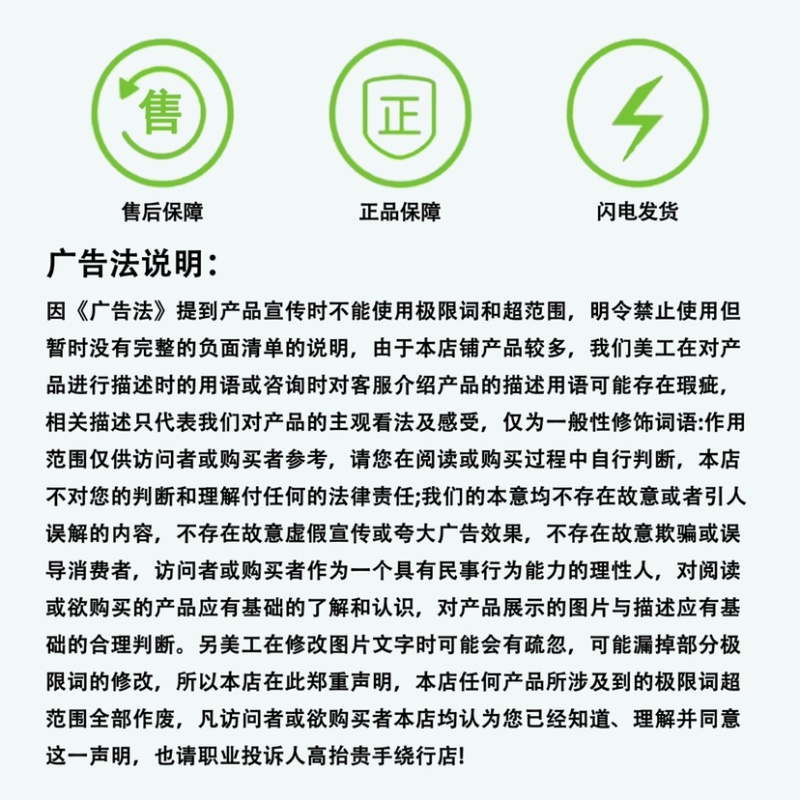 售

正

售后保障

正品保障

闪电发货

广告法说明：

因《广告法》提到产品宣传时不能使用极限词和超范围，明令禁止使用但暂时没有完整的负面清单的说明，由于本店铺产品较多，我们美工在对产品进行描述时的用语或咨询时对客服介绍产品的描述用语可能存在瑕疵，相关描述只代表我们对产品的主观看法及感受，仅为一般性修饰词语:作用范围仅供访问者或购买者参考，请您在阅读或购买过程中自行判断，本店不对您的判断和理解付任何的法律责任;我们的本意均不存在故意或者引人误解的内容，不存在故意虚假宣传或夸大广告效果，不存在故意欺骗或误导消费者，访问者或购买者作为一个具有民事行为能力的理性人，对阅读或欲购买的产品应有基础的了解和认识，对产品展示的图片与描述应有基础的合理判断。另美工在修改图片文字时可能会有疏忽，可能漏掉部分极限词的修改，所以本店在此郑重声明，本店任何产品所涉及到的极限词超范围全部作废，凡访问者或欲购买者本店均认为您已经知道、理解并同意这一声明，也请职业投诉人高抬贵手绕行店!